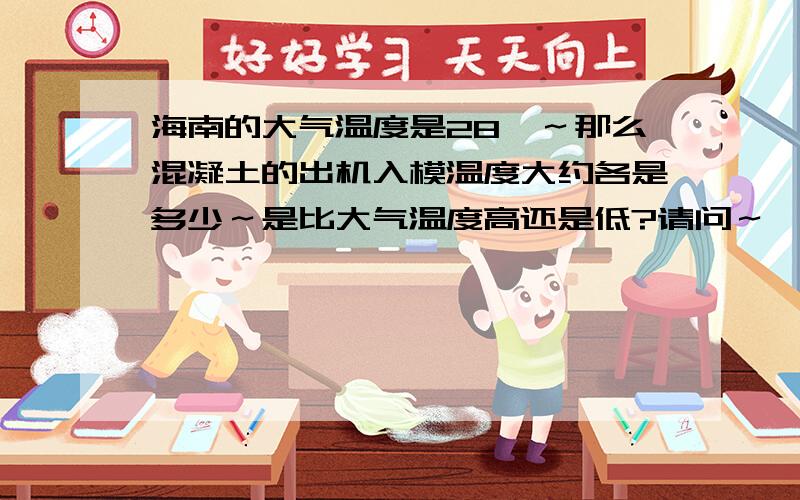 好好学习 天天向上

海南的大气温度是28 ～那么混凝土的出机入模温度大约各是多少～是比大气温度高还是低?请问～